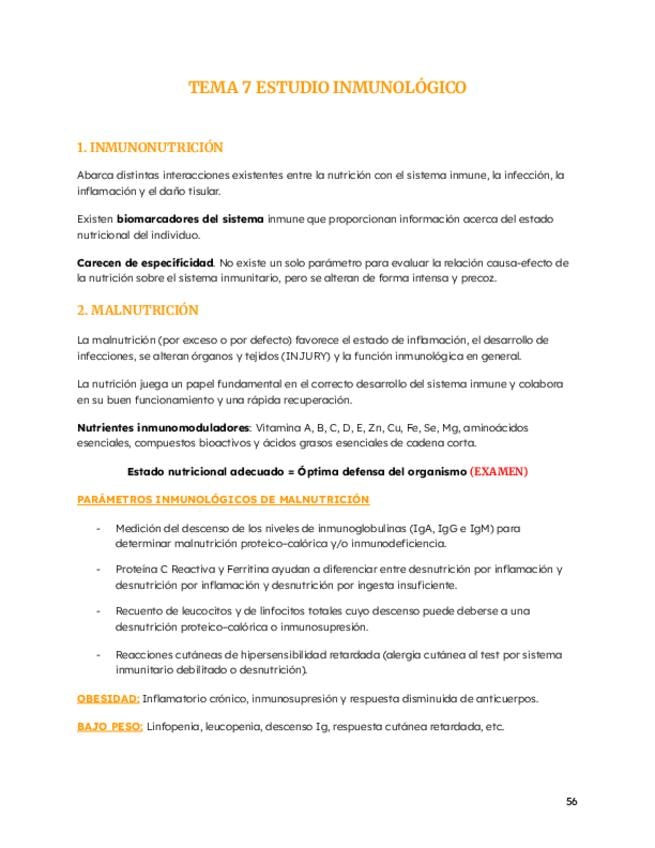 TEMA 7 ESTUDIO INMUNOLÓGICO

1. INMUNONUTRICIÓN

Abarca distintas interacciones existentes entre la nutrición con el sistema inmune, la infección, la inflamación y el daño tisular.

Existen biomarcadores del sistema inmune que proporcionan información acerca del estado nutricional del individuo.

Carecen de especificidad. No existe un solo parámetro para evaluar la relación causa-efecto de la nutrición sobre el sistema inmunitario, pero se alteran de forma intensa y precoz.

2. MALNUTRICIÓN

La malnutrición (por exceso o por defecto) favorece el estado de inflamación, el desarrollo de infecciones, se alteran órganos y tejidos (INJURY) y la función inmunológica en general.

La nutrición juega un papel fundamental en el correcto desarrollo del sistema inmune y colabora en su buen funcionamiento y una rápida recuperación.

Nutrientes inmunomoduladores: Vitamina A, B, C, D, E, Zn, Cu, Fe, Se, Mg, aminoácidos esenciales, compuestos bioactivos y ácidos grasos esenciales de cadena corta.

Estado nutricional adecuado = Óptima defensa del organismo (EXAMEN)

PARÁMETROS INMUNOLÓGICOS DE MALNUTRICIÓN

- Medición del descenso de los niveles de inmunoglobulinas (IgA, IgG e IgM) para determinar malnutrición proteico-calórica y/o inmunodeficiencia.

- Proteína C Reactiva y Ferritina ayudan a diferenciar entre desnutrición por inflamación y desnutrición por inflamación y desnutrición por ingesta insuficiente.

- Recuento de leucocitos y de linfocitos totales cuyo descenso puede deberse a una desnutrición proteico-calórica o inmunosupresión.

- Reacciones cutáneas de hipersensibilidad retardada (alergia cutánea al test por sistema inmunitario debilitado o desnutrición).

OBESIDAD: Inflamatorio crónico, inmunosupresión y respuesta disminuida de anticuerpos.

BAJO PESO: Linfopenia, leucopenia, descenso Ig, respuesta cutánea retardada, etc.

56